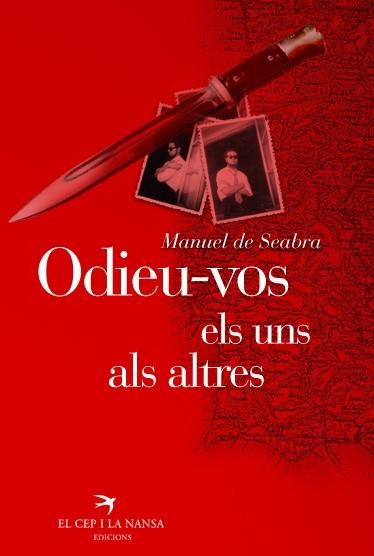 Manuel de Seabra

Odieu-vos els uns als altres

EL CEP I LA NANSA
EDICIONS